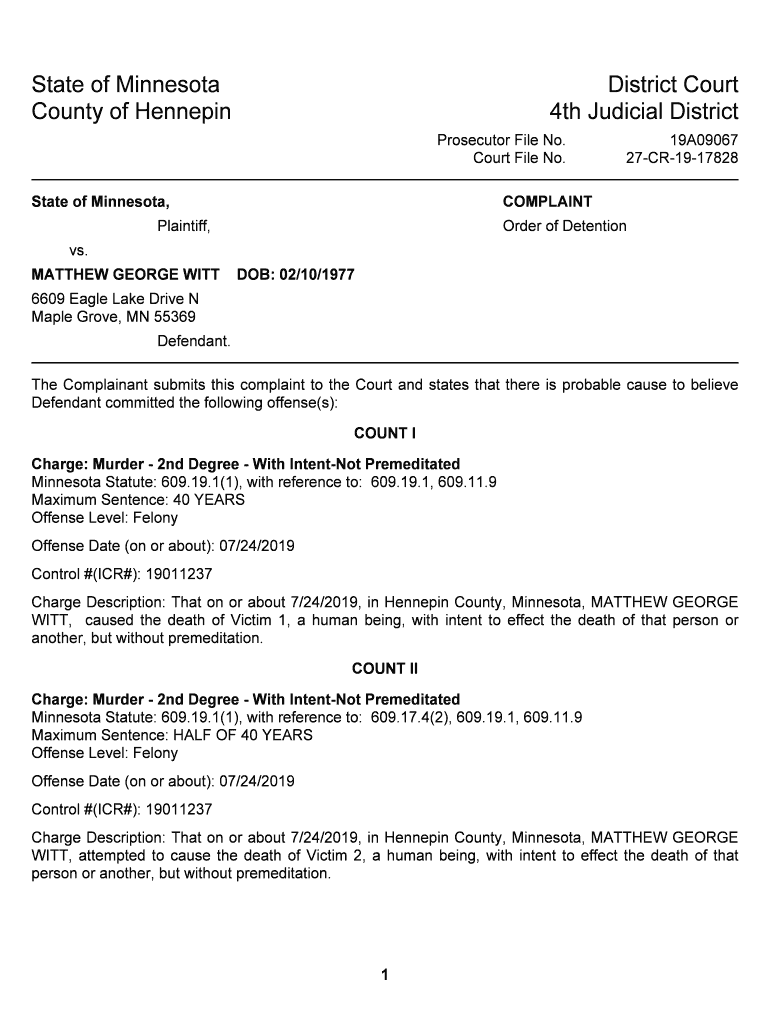 State of Minnesota
County of Hennepin

District Court
4th Judicial District

Prosecutor File No. 19A09067
Court File No. 27-CR-19-17828

State of Minnesota,

Plaintiff,

vs.

MATTHEW GEORGE WITT DOB: 02/10/1977

6609 Eagle Lake Drive N
Maple Grove, MN 55369

Defendant.

COMPLAINT

Order of Detention

The Complainant submits this complaint to the Court and states that there is probable cause to believe Defendant committed the following offense(s):

COUNT I

Charge: Murder - 2nd Degree - With Intent-Not Premeditated
Minnesota Statute: 609.19.1(1), with reference to: 609.19.1, 609.11.9
Maximum Sentence: 40 YEARS
Offense Level: Felony

Offense Date (on or about): 07/24/2019

Control #(ICR#): 19011237

Charge Description: That on or about 7/24/2019, in Hennepin County, Minnesota, MATTHEW GEORGE WITT, caused the death of Victim 1, a human being, with intent to effect the death of that person or another, but without premeditation.

COUNT II

Charge: Murder - 2nd Degree - With Intent-Not Premeditated
Minnesota Statute: 609.19.1(1), with reference to: 609.17.4(2), 609.19.1, 609.11.9
Maximum Sentence: HALF OF 40 YEARS
Offense Level: Felony

Offense Date (on or about): 07/24/2019

Control #(ICR#): 19011237

Charge Description: That on or about 7/24/2019, in Hennepin County, Minnesota, MATTHEW GEORGE WITT, attempted to cause the death of Victim 2, a human being, with intent to effect the death of that person or another, but without premeditation.

1